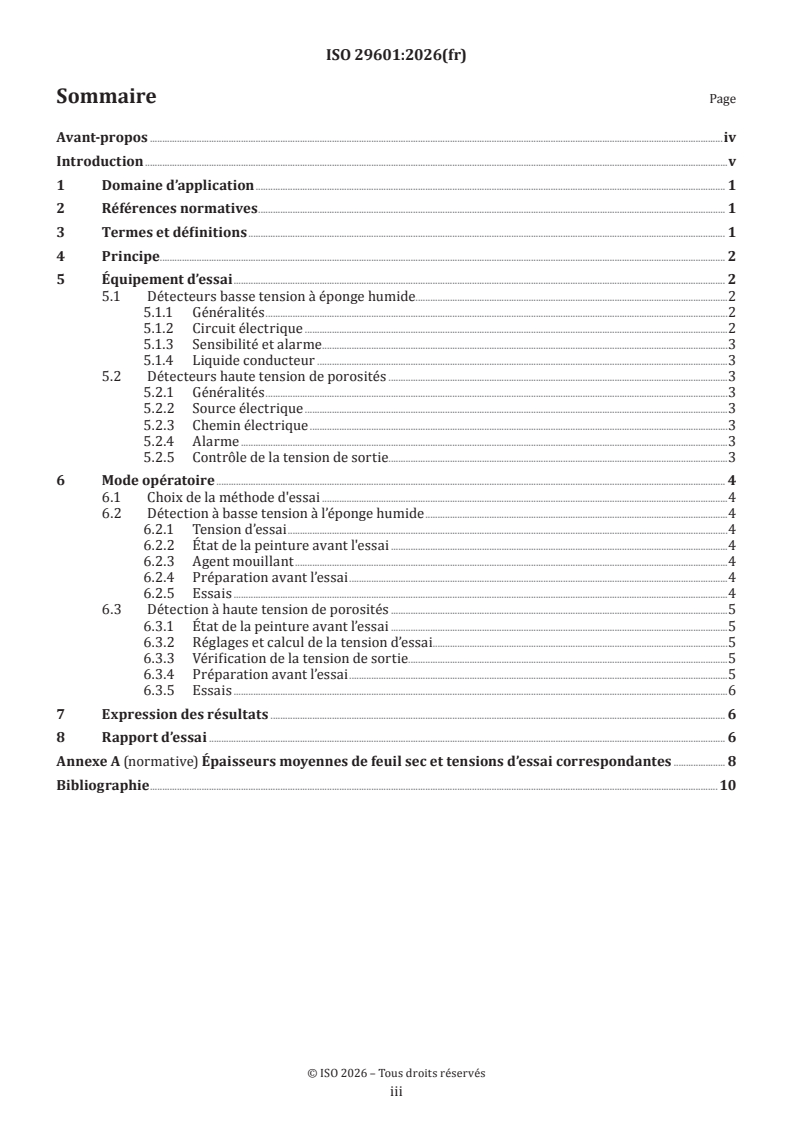 ISO 29601:2026(fr)

Sommaire

Page

Avant-propos iv
Introduction v
1 Domaine d'application 1
2 Références normatives 1
3 Termes et définitions 1
4 Principe 2
5 Équipement d'essai 2
5.1 Détecteurs basse tension à éponge humide 2
5.1.1 Généralités 2
5.1.2 Circuit électrique 2
5.1.3 Sensibilité et alarme 3
5.1.4 Liquide conducteur 3
5.2 Détecteurs haute tension de porosités 3
5.2.1 Généralités 3
5.2.2 Source électrique 3
5.2.3 Chemin électrique 3
5.2.4 Alarme 3
5.2.5 Contrôle de la tension de sortie 3
6 Mode opératoire 4
6.1 Choix de la méthode d'essai 4
6.2 Détection à basse tension à l'éponge humide 4
6.2.1 Tension d'essai 4
6.2.2 État de la peinture avant l'essai 4
6.2.3 Agent mouillant 4
6.2.4 Préparation avant l'essai 4
6.2.5 Essais 4
6.3 Détection à haute tension de porosités 5
6.3.1 État de la peinture avant l'essai 5
6.3.2 Réglages et calcul de la tension d'essai 5
6.3.3 Vérification de la tension de sortie 5
6.3.4 Préparation avant l'essai 5
6.3.5 Essais 6
7 Expression des résultats 6
8 Rapport d'essai 6
Annexe A (normative) Épaisseurs moyennes de feuil sec et tensions d'essai correspondantes 8
Bibliographie 10

© ISO 2026 – Tous droits réservés
iii